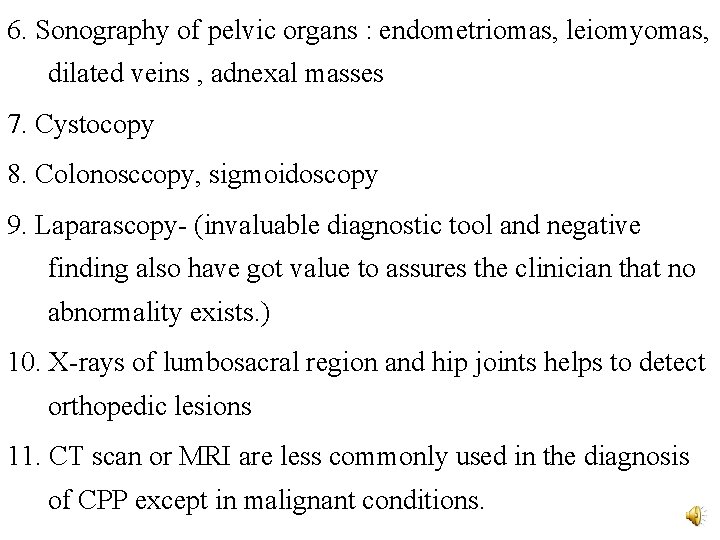 6. Sonography of pelvic organs : endometriomas, leiomyomas, dilated veins , adnexal masses

7. Cystocopy

8. Colonosccopy, sigmoidoscopy

9. Laparascopy- (invaluable diagnostic tool and negative finding also have got value to assures the clinician that no abnormality exists.)

10. X-rays of lumbosacral region and hip joints helps to detect orthopedic lesions

11. CT scan or MRI are less commonly used in the diagnosis of CPP except in malignant conditions.